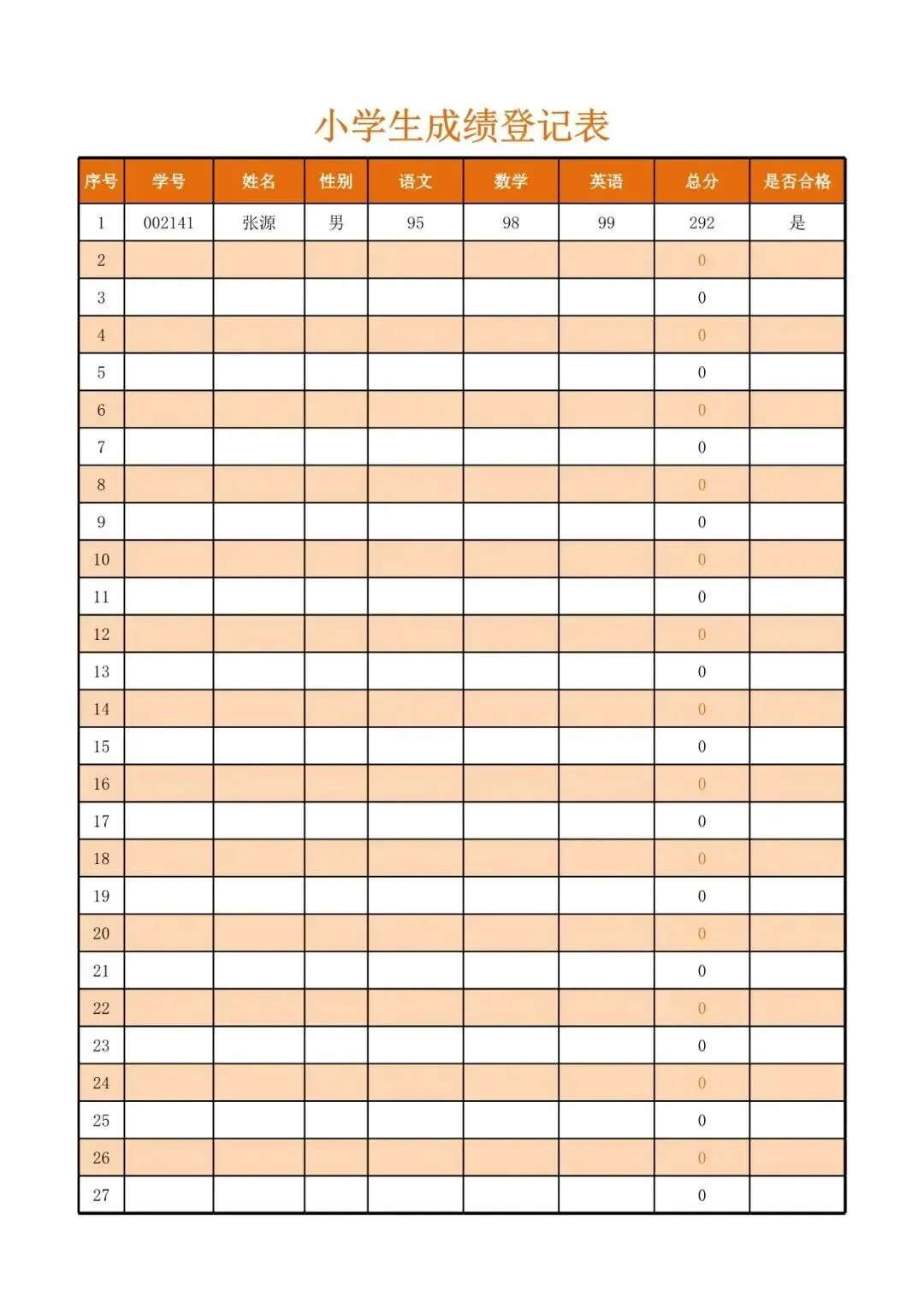 小学生成绩登记表

| 序号 | 学号 | 姓名 | 性别 | 语文 | 数学 | 英语 | 总分 | 是否合格 |
|---|---|---|---|---|---|---|---|---|
| 1 | 002141 | 张源 | 男 | 95 | 98 | 99 | 292 | 是 |
| 2 | | | | | | | 0 | |
| 3 | | | | | | | 0 | |
| 4 | | | | | | | 0 | |
| 5 | | | | | | | 0 | |
| 6 | | | | | | | 0 | |
| 7 | | | | | | | 0 | |
| 8 | | | | | | | 0 | |
| 9 | | | | | | | 0 | |
| 10 | | | | | | | 0 | |
| 11 | | | | | | | 0 | |
| 12 | | | | | | | 0 | |
| 13 | | | | | | | 0 | |
| 14 | | | | | | | 0 | |
| 15 | | | | | | | 0 | |
| 16 | | | | | | | 0 | |
| 17 | | | | | | | 0 | |
| 18 | | | | | | | 0 | |
| 19 | | | | | | | 0 | |
| 20 | | | | | | | 0 | |
| 21 | | | | | | | 0 | |
| 22 | | | | | | | 0 | |
| 23 | | | | | | | 0 | |
| 24 | | | | | | | 0 | |
| 25 | | | | | | | 0 | |
| 26 | | | | | | | 0 | |
| 27 | | | | | | | 0 | |